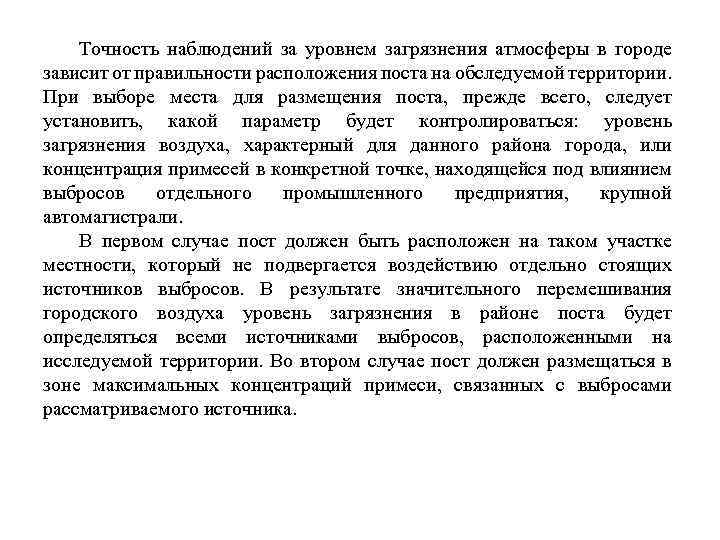 Точность наблюдений за уровнем загрязнения атмосферы в городе зависит от правильности расположения поста на обследуемой территории. При выборе места для размещения поста, прежде всего, следует установить, какой параметр будет контролироваться: уровень загрязнения воздуха, характерный для данного района города, или концентрация примесей в конкретной точке, находящейся под влиянием выбросов отдельного промышленного предприятия, крупной автомагистрали.

В первом случае пост должен быть расположен на таком участке местности, который не подвергается воздействию отдельно стоящих источников выбросов. В результате значительного перемешивания городского воздуха уровень загрязнения в районе поста будет определяться всеми источниками выбросов, расположенными на исследуемой территории. Во втором случае пост должен размещаться в зоне максимальных концентраций примеси, связанных с выбросами рассматриваемого источника.